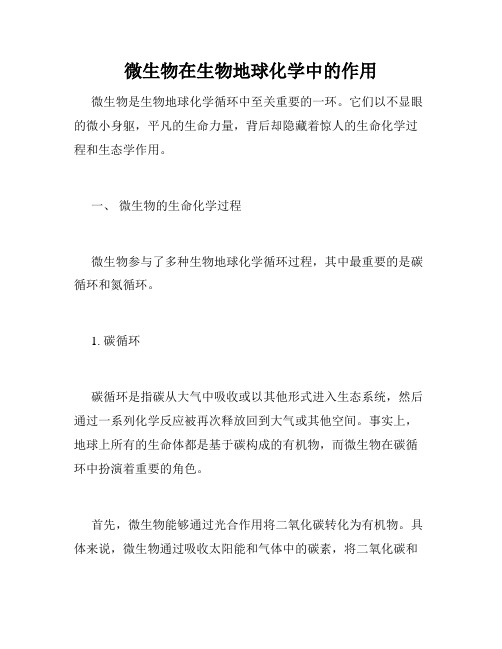 微生物在生物地球化学中的作用

微生物是生物地球化学循环中至关重要的一环。它们以不显眼的微小身躯，平凡的生命力量，背后却隐藏着惊人的生命化学过程和生态学作用。

一、 微生物的生命化学过程

微生物参与了多种生物地球化学循环过程，其中最重要的是碳循环和氮循环。

1. 碳循环

碳循环是指碳从大气中吸收或以其他形式进入生态系统，然后通过一系列化学反应被再次释放回到大气或其他空间。事实上，地球上所有的生命体都是基于碳构成的有机物，而微生物在碳循环中扮演着重要的角色。

首先，微生物能够通过光合作用将二氧化碳转化为有机物。具体来说，微生物通过吸收太阳能和气体中的碳素，将二氧化碳和